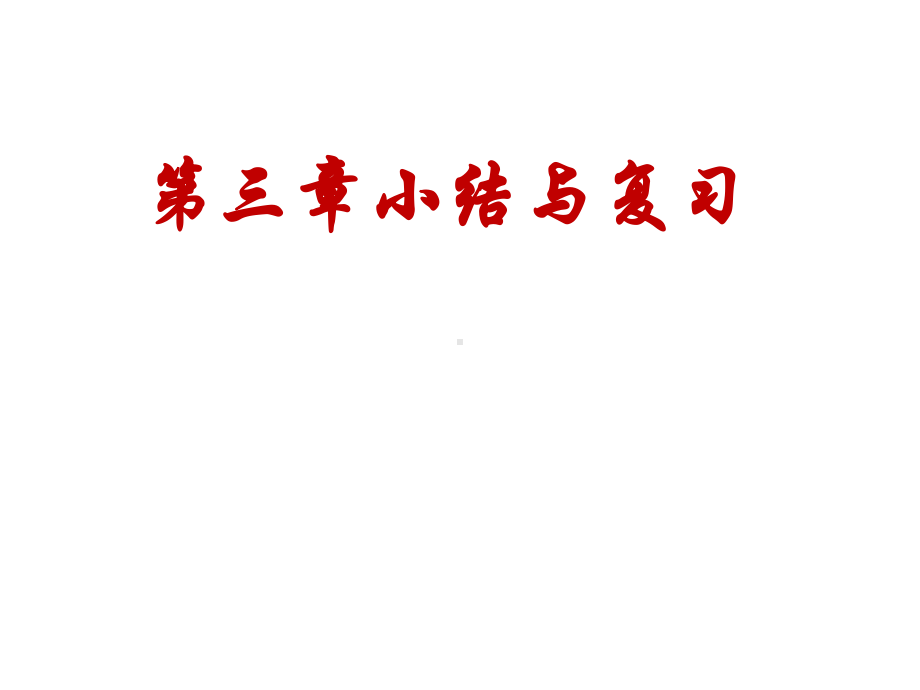 第三章小结与复习